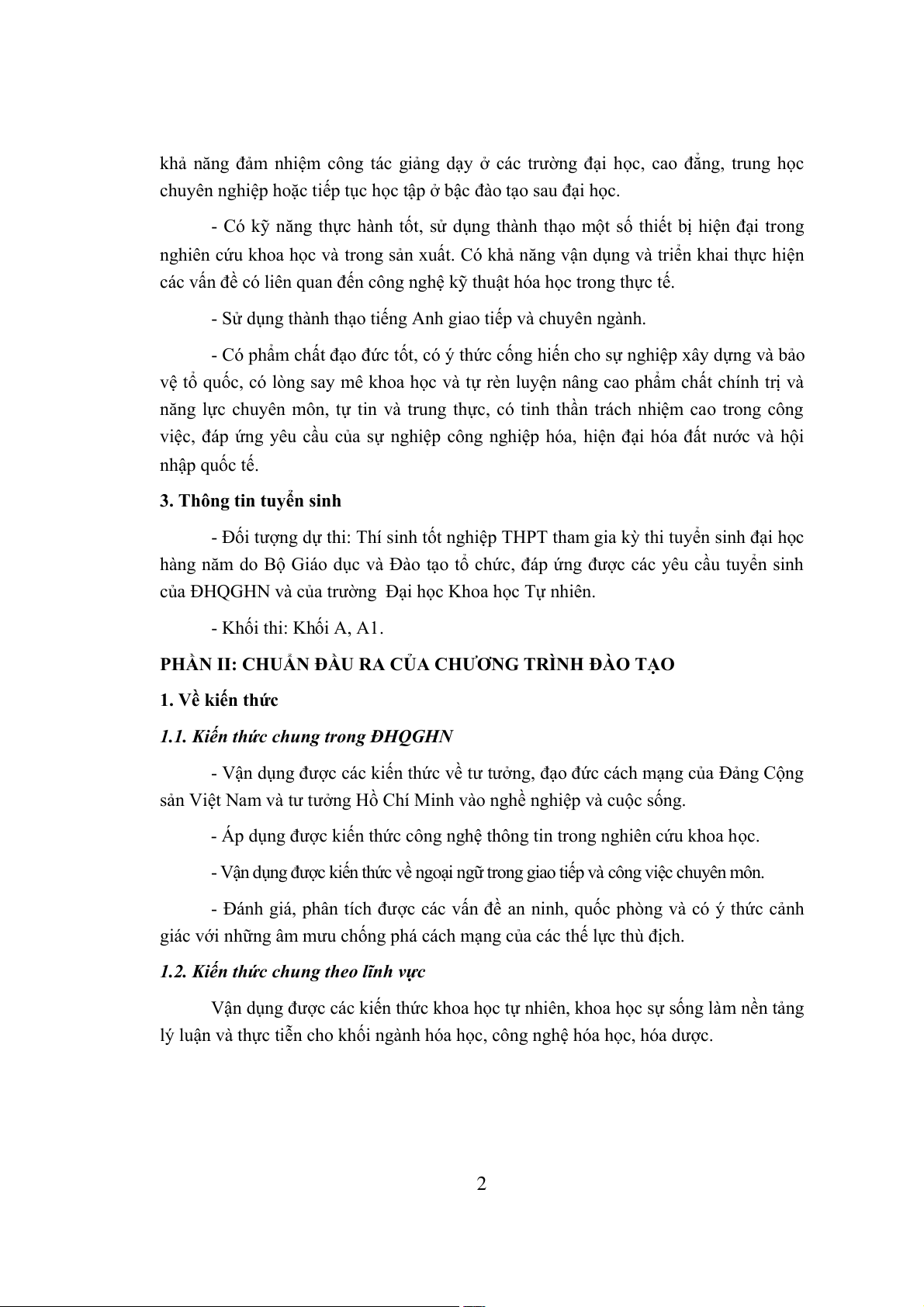 khả năng đảm nhiệm công tác giảng dạy ở các trường đại học, cao đẳng, trung học chuyên nghiệp hoặc tiếp tục học tập ở bậc đào tạo sau đại học.

- Có kỹ năng thực hành tốt, sử dụng thành thạo một số thiết bị hiện đại trong nghiên cứu khoa học và trong sản xuất. Có khả năng vận dụng và triển khai thực hiện các vấn đề có liên quan đến công nghệ kỹ thuật hóa học trong thực tế.

- Sử dụng thành thạo tiếng Anh giao tiếp và chuyên ngành.

- Có phẩm chất đạo đức tốt, có ý thức cống hiến cho sự nghiệp xây dựng và bảo vệ tổ quốc, có lòng say mê khoa học và tự rèn luyện nâng cao phẩm chất chính trị và năng lực chuyên môn, tự tin và trung thực, có tinh thần trách nhiệm cao trong công việc, đáp ứng yêu cầu của sự nghiệp công nghiệp hóa, hiện đại hóa đất nước và hội nhập quốc tế.

3. Thông tin tuyển sinh

- Đối tượng dự thi: Thí sinh tốt nghiệp THPT tham gia kỳ thi tuyển sinh đại học hàng năm do Bộ Giáo dục và Đào tạo tổ chức, đáp ứng được các yêu cầu tuyển sinh của ĐHQGHN và của trường Đại học Khoa học Tự nhiên.

- Khối thi: Khối A, A1.

PHẦN II: CHUẨN ĐẦU RA CỦA CHƯƠNG TRÌNH ĐÀO TẠO

1. Về kiến thức

1.1. Kiến thức chung trong ĐHQGHN

- Vận dụng được các kiến thức về tư tưởng, đạo đức cách mạng của Đảng Cộng sản Việt Nam và tư tưởng Hồ Chí Minh vào nghề nghiệp và cuộc sống.

- Áp dụng được kiến thức công nghệ thông tin trong nghiên cứu khoa học.

- Vận dụng được kiến thức về ngoại ngữ trong giao tiếp và công việc chuyên môn.

- Đánh giá, phân tích được các vấn đề an ninh, quốc phòng và có ý thức cảnh giác với những âm mưu chống phá cách mạng của các thế lực thù địch.

1.2. Kiến thức chung theo lĩnh vực

Vận dụng được các kiến thức khoa học tự nhiên, khoa học sự sống làm nền tảng lý luận và thực tiễn cho khối ngành hóa học, công nghệ hóa học, hóa dược.

2